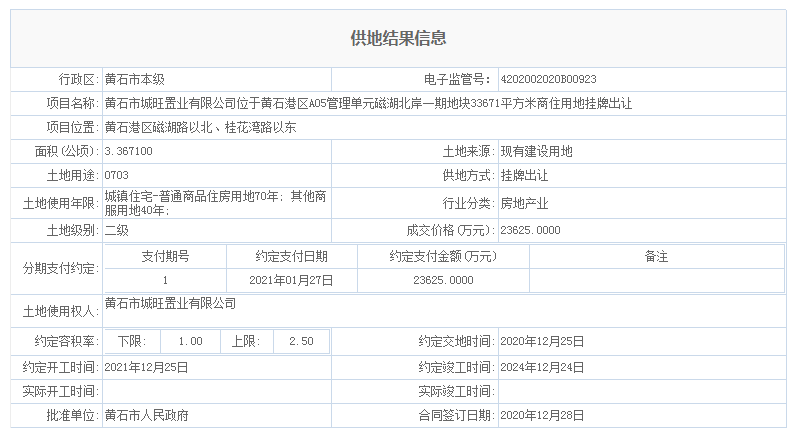 供地结果信息

| 行政区: | 黄石市本级 | 电子监管号: | 4202002020B00923 |
|---|---|---|---|
| 项目名称: | 黄石市城旺置业有限公司位于黄石港区A05管理单元磁湖北岸一期地块33671平方米商住用地挂牌出让 | | |
| 项目位置: | 黄石港区磁湖路以北、桂花湾路以东 | | |
| 面积(公顷): | 3.367100 | 土地来源: | 现有建设用地 |
| 土地用途: | 0703 | 供地方式: | 挂牌出让 |
| 土地使用年限: | 城镇住宅-普通商品住房用地70年;其他商服用地40年; | 行业分类: | 房地产业 |
| 土地级别: | 二级 | 成交价格(万元): | 23625.0000 |

分期支付约定:

| 支付期号 | 约定支付日期 | 约定支付金额(万元) | 备注 |
|---|---|---|---|
| 1 | 2021年01月27日 | 23625.0000 | |

| 土地使用权人: | 黄石市城旺置业有限公司 | | |
|---|---|---|---|
| 约定容积率: | 下限: 1.00 上限: 2.50 | 约定交地时间: | 2020年12月25日 |
| 约定开工时间: | 2021年12月25日 | 约定竣工时间: | 2024年12月24日 |
| 实际开工时间: | | 实际竣工时间: | |
| 批准单位: | 黄石市人民政府 | 合同签订日期: | 2020年12月28日 |